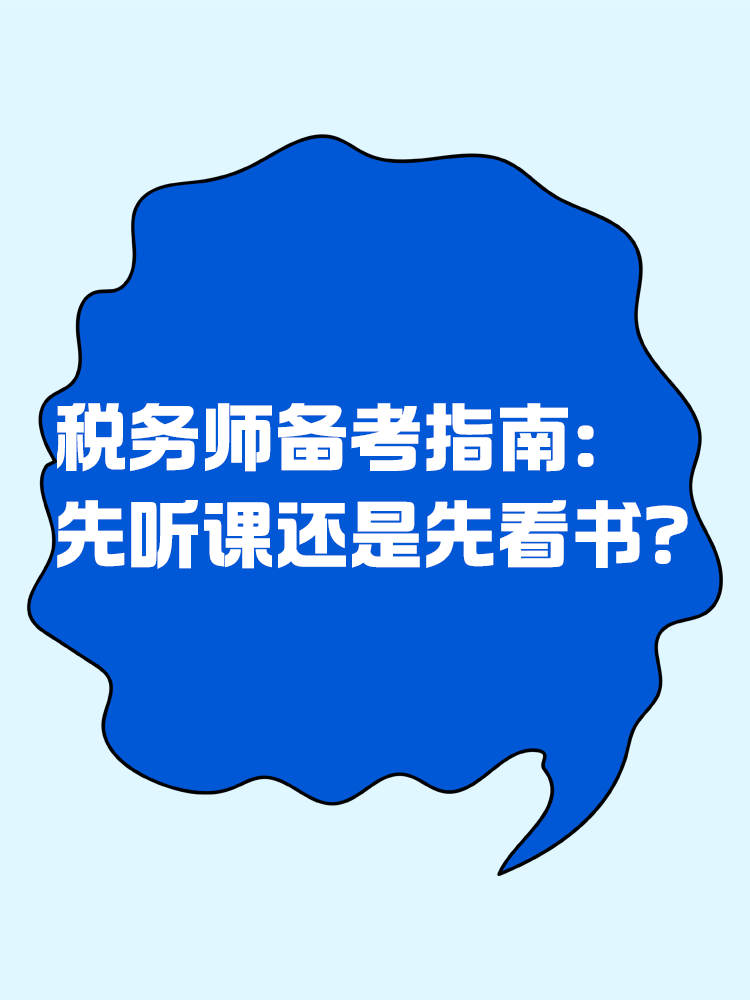 税务师备考指南：
先听课还是先看书？